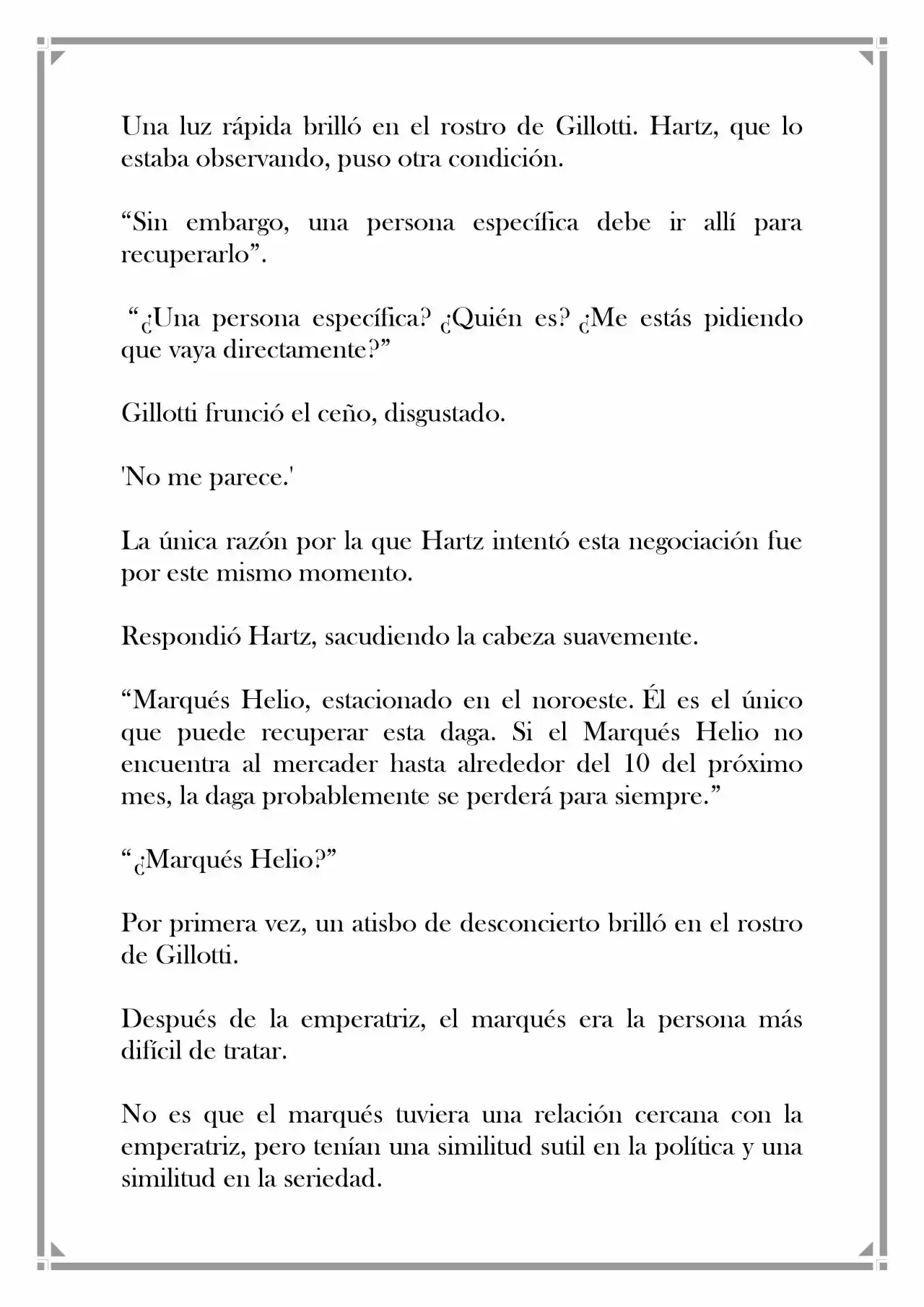 Una luz rápida brilló en el rostro de Gillotti. Hartz, que lo estaba observando, puso otra condición.

"Sin embargo, una persona específica debe ir allí para recuperarlo".

"¿Una persona específica? ¿Quién es? ¿Me estás pidiendo que vaya directamente?"

Gillotti frunció el ceño, disgustado.

'No me parece.'

La única razón por la que Hartz intentó esta negociación fue por este mismo momento.

Respondió Hartz, sacudiendo la cabeza suavemente.

"Marqués Helio, estacionado en el noroeste. Él es el único que puede recuperar esta daga. Si el Marqués Helio no encuentra al mercader hasta alrededor del 10 del próximo mes, la daga probablemente se perderá para siempre."

"¿Marqués Helio?"

Por primera vez, un atisbo de desconcierto brilló en el rostro de Gillotti.

Después de la emperatriz, el marqués era la persona más difícil de tratar.

No es que el marqués tuviera una relación cercana con la emperatriz, pero tenían una similitud sutil en la política y una similitud en la seriedad.